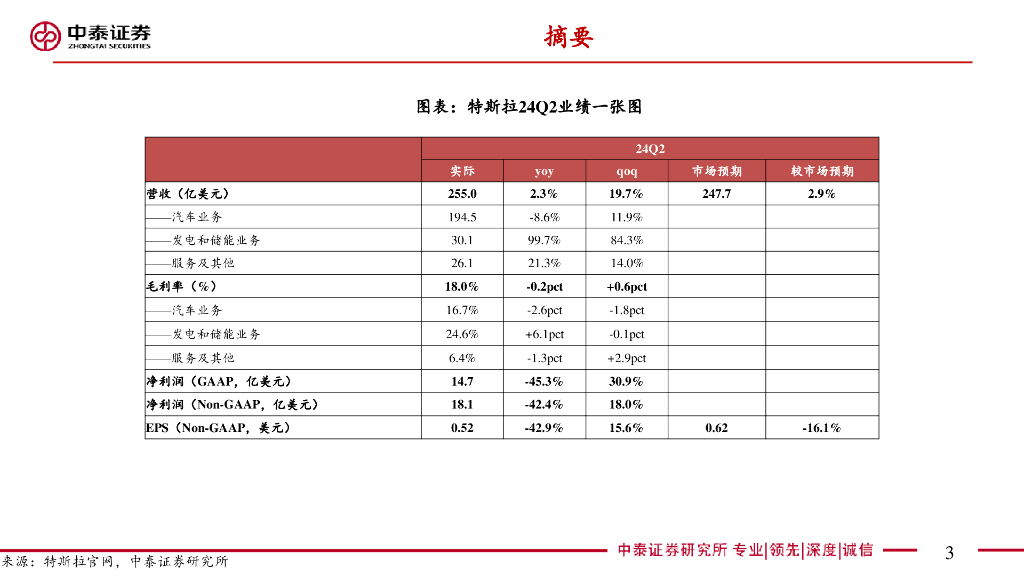 中泰证券
ZHONGTAI SECURITIES

摘要

图表：特斯拉24Q2业绩一张图

| | 24Q2 | | | | |
|---|---|---|---|---|---|
| | 实际 | yoy | qoq | 市场预期 | 较市场预期 |
| 营收（亿美元） | 255.0 | 2.3% | 19.7% | 247.7 | 2.9% |
| ——汽车业务 | 194.5 | -8.6% | 11.9% | | |
| ——发电和储能业务 | 30.1 | 99.7% | 84.3% | | |
| ——服务及其他 | 26.1 | 21.3% | 14.0% | | |
| 毛利率（%） | 18.0% | -0.2pct | +0.6pct | | |
| ——汽车业务 | 16.7% | -2.6pct | -1.8pct | | |
| ——发电和储能业务 | 24.6% | +6.1pct | -0.1pct | | |
| ——服务及其他 | 6.4% | -1.3pct | +2.9pct | | |
| 净利润（GAAP，亿美元） | 14.7 | -45.3% | 30.9% | | |
| 净利润（Non-GAAP，亿美元） | 18.1 | -42.4% | 18.0% | | |
| EPS（Non-GAAP，美元） | 0.52 | -42.9% | 15.6% | 0.62 | -16.1% |

来源：特斯拉官网，中泰证券研究所

中泰证券研究所 专业|领先|深度|诚信

3